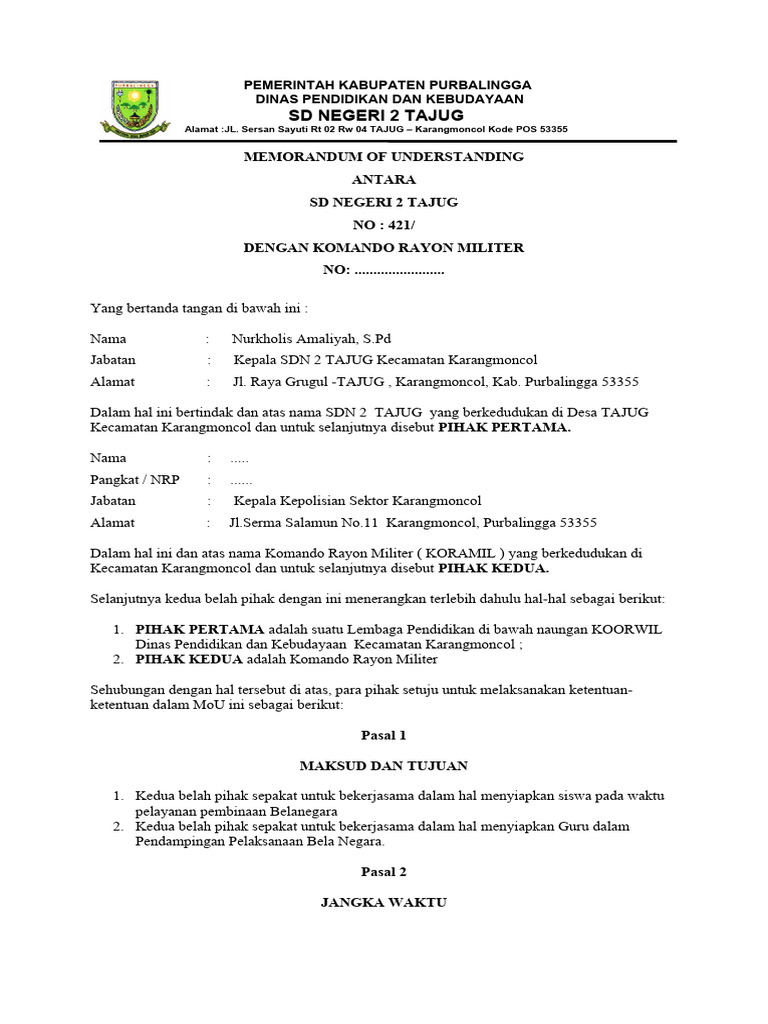 PEMERINTAH KABUPATEN PURBALINGGA
DINAS PENDIDIKAN DAN KEBUDAYAAN
SD NEGERI 2 TAJUG
Alamat :JL. Sersan Sayuti Rt 02 Rw 04 TAJUG – Karangmoncol Kode POS 53355

MEMORANDUM OF UNDERSTANDING
ANTARA
SD NEGERI 2 TAJUG
NO : 421/
DENGAN KOMANDO RAYON MILITER
NO: ........................

Yang bertanda tangan di bawah ini :

Nama : Nurkholis Amaliyah, S.Pd
Jabatan : Kepala SDN 2 TAJUG Kecamatan Karangmoncol
Alamat : Jl. Raya Grugul -TAJUG , Karangmoncol, Kab. Purbalingga 53355

Dalam hal ini bertindak dan atas nama SDN 2 TAJUG yang berkedudukan di Desa TAJUG Kecamatan Karangmoncol dan untuk selanjutnya disebut PIHAK PERTAMA.

Nama : .....
Pangkat / NRP : ......
Jabatan : Kepala Kepolisian Sektor Karangmoncol
Alamat : Jl.Serma Salamun No.11 Karangmoncol, Purbalingga 53355

Dalam hal ini dan atas nama Komando Rayon Militer ( KORAMIL ) yang berkedudukan di Kecamatan Karangmoncol dan untuk selanjutnya disebut PIHAK KEDUA.

Selanjutnya kedua belah pihak dengan ini menerangkan terlebih dahulu hal-hal sebagai berikut:

1. PIHAK PERTAMA adalah suatu Lembaga Pendidikan di bawah naungan KOORWIL Dinas Pendidikan dan Kebudayaan Kecamatan Karangmoncol ;
2. PIHAK KEDUA adalah Komando Rayon Militer

Sehubungan dengan hal tersebut di atas, para pihak setuju untuk melaksanakan ketentuan-ketentuan dalam MoU ini sebagai berikut:

Pasal 1

MAKSUD DAN TUJUAN

1. Kedua belah pihak sepakat untuk bekerjasama dalam hal menyiapkan siswa pada waktu pelayanan pembinaan Belanegara
2. Kedua belah pihak sepakat untuk bekerjasama dalam hal menyiapkan Guru dalam Pendampingan Pelaksanaan Bela Negara.

Pasal 2

JANGKA WAKTU